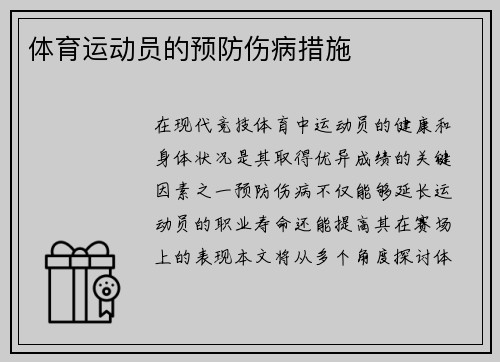 体育运动员的预防伤病措施

在现代竞技体育中运动员的健康和身体状况是其取得优异成绩的关键因素之一预防伤病不仅能够延长运动员的职业寿命还能提高其在赛场上的表现本文将从多个角度探讨体